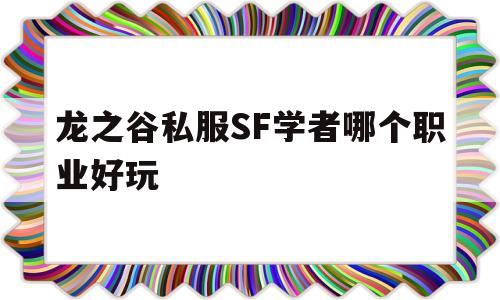 龙之谷私服SF学者哪个职业好玩